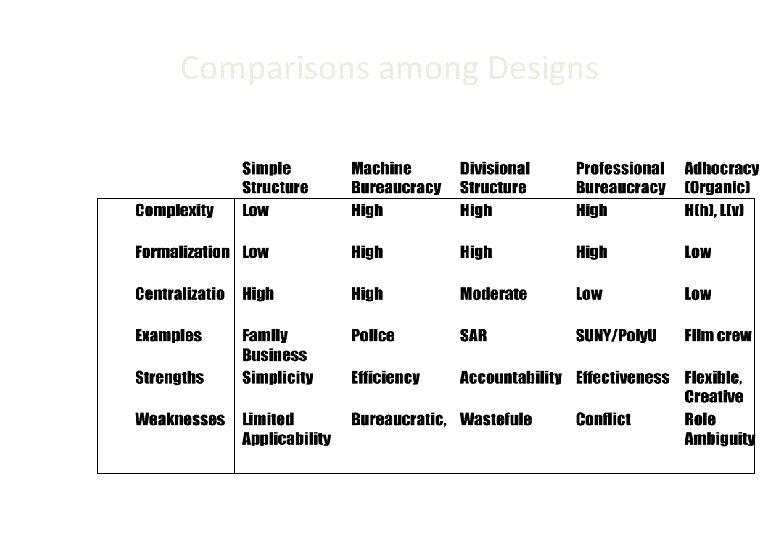 Comparisons among Designs

|  | Simple Structure | Machine Bureaucracy | Divisional Structure | Professional Bureaucracy | Adhocracy (Organic) |
|---|---|---|---|---|---|
| Complexity | Low | High | High | High | H(h), L(v) |
| Formalization | Low | High | High | High | Low |
| Centralizatio | High | High | Moderate | Low | Low |
| Examples | Family Business | Police | SAR | SUNY/PolyU | Film crew |
| Strengths | Simplicity | Efficiency | Accountability | Effectiveness | Flexible, Creative |
| Weaknesses | Limited Applicability | Bureaucratic, | Wastefule | Conflict | Role Ambiguity |